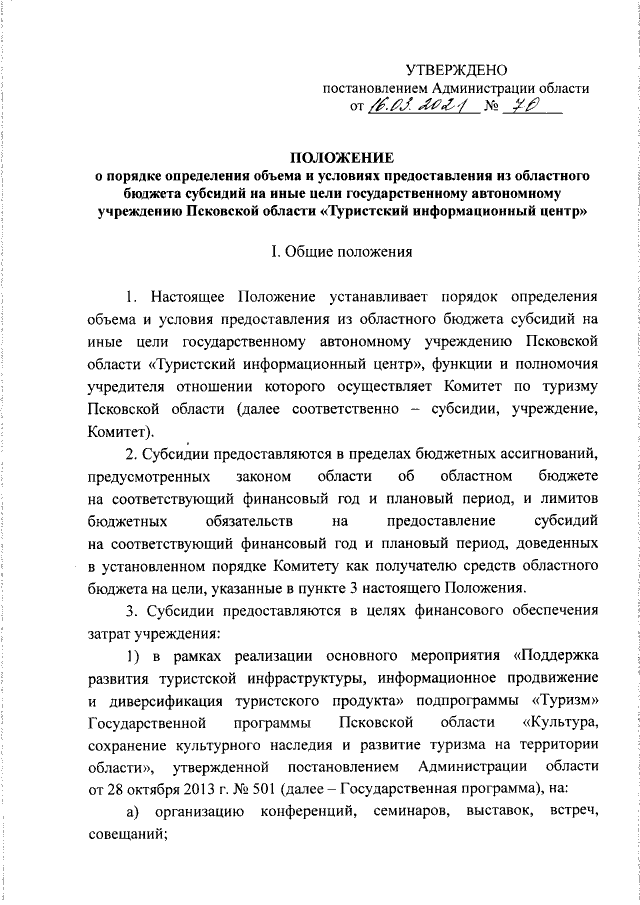 УТВЕРЖДЕНО
постановлением Администрации области
от 16.03.2021 № 70

ПОЛОЖЕНИЕ
о порядке определения объема и условиях предоставления из областного бюджета субсидий на иные цели государственному автономному учреждению Псковской области «Туристский информационный центр»

I. Общие положения

1. Настоящее Положение устанавливает порядок определения объема и условия предоставления из областного бюджета субсидий на иные цели государственному автономному учреждению Псковской области «Туристский информационный центр», функции и полномочия учредителя отношении которого осуществляет Комитет по туризму Псковской области (далее соответственно – субсидии, учреждение, Комитет).

2. Субсидии предоставляются в пределах бюджетных ассигнований, предусмотренных законом области об областном бюджете на соответствующий финансовый год и плановый период, и лимитов бюджетных обязательств на предоставление субсидий на соответствующий финансовый год и плановый период, доведенных в установленном порядке Комитету как получателю средств областного бюджета на цели, указанные в пункте 3 настоящего Положения.

3. Субсидии предоставляются в целях финансового обеспечения затрат учреждения:

1) в рамках реализации основного мероприятия «Поддержка развития туристской инфраструктуры, информационное продвижение и диверсификация туристского продукта» подпрограммы «Туризм» Государственной программы Псковской области «Культура, сохранение культурного наследия и развитие туризма на территории области», утвержденной постановлением Администрации области от 28 октября 2013 г. № 501 (далее – Государственная программа), на:

а) организацию конференций, семинаров, выставок, встреч, совещаний;